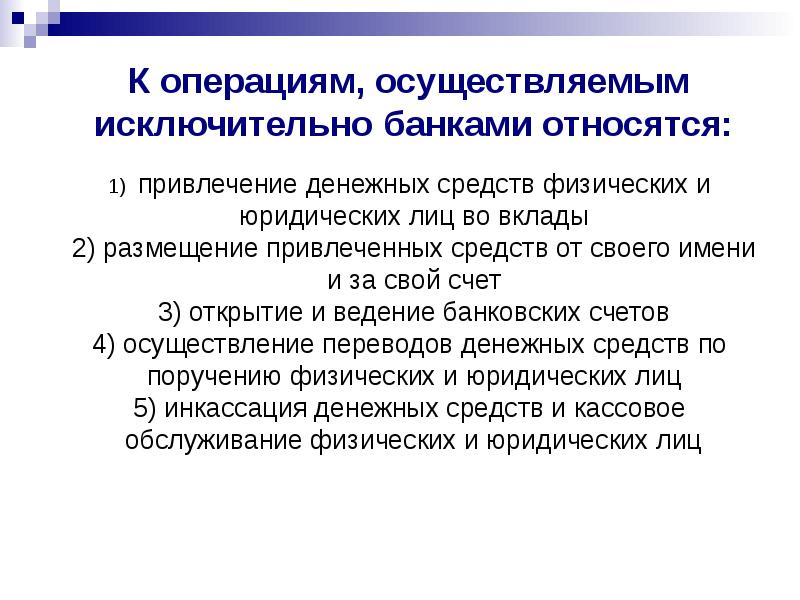 К операциям, осуществляемым исключительно банками относятся:

1) привлечение денежных средств физических и юридических лиц во вклады
2) размещение привлеченных средств от своего имени и за свой счет
3) открытие и ведение банковских счетов
4) осуществление переводов денежных средств по поручению физических и юридических лиц
5) инкассация денежных средств и кассовое обслуживание физических и юридических лиц